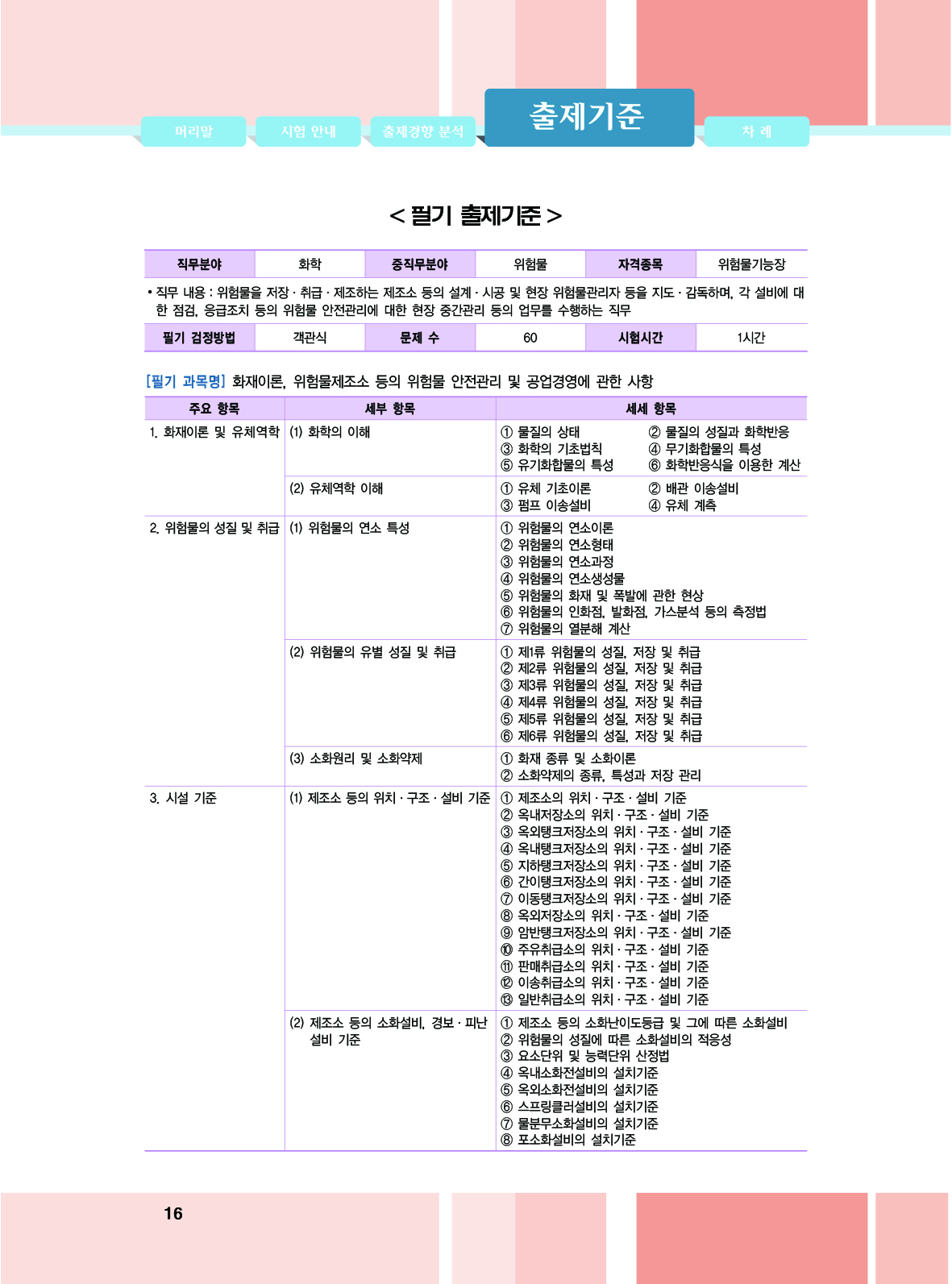 머리말 시험 안내 출제경향 분석 출제기준 차 례

< 필기 출제기준 >

| 직무분야 | 화학 | 중직무분야 | 위험물 | 자격종목 | 위험물기능장 |
|---|---|---|---|---|---|

• 직무 내용 : 위험물을 저장 · 취급 · 제조하는 제조소 등의 설계 · 시공 및 현장 위험물관리자 등을 지도 · 감독하며, 각 설비에 대한 점검, 응급조치 등의 위험물 안전관리에 대한 현장 중간관리 등의 업무를 수행하는 직무

| 필기 검정방법 | 객관식 | 문제 수 | 60 | 시험시간 | 1시간 |
|---|---|---|---|---|---|

[필기 과목명] 화재이론, 위험물제조소 등의 위험물 안전관리 및 공업경영에 관한 사항

| 주요 항목 | 세부 항목 | 세세 항목 |
|---|---|---|
| 1. 화재이론 및 유체역학 | (1) 화학의 이해 | ① 물질의 상태 ② 물질의 성질과 화학반응 ③ 화학의 기초법칙 ④ 무기화합물의 특성 ⑤ 유기화합물의 특성 ⑥ 화학반응식을 이용한 계산 |
| | (2) 유체역학 이해 | ① 유체 기초이론 ② 배관 이송설비 ③ 펌프 이송설비 ④ 유체 계측 |
| 2. 위험물의 성질 및 취급 | (1) 위험물의 연소 특성 | ① 위험물의 연소이론 ② 위험물의 연소형태 ③ 위험물의 연소과정 ④ 위험물의 연소생성물 ⑤ 위험물의 화재 및 폭발에 관한 현상 ⑥ 위험물의 인화점, 발화점, 가스분석 등의 측정법 ⑦ 위험물의 열분해 계산 |
| | (2) 위험물의 유별 성질 및 취급 | ① 제1류 위험물의 성질, 저장 및 취급 ② 제2류 위험물의 성질, 저장 및 취급 ③ 제3류 위험물의 성질, 저장 및 취급 ④ 제4류 위험물의 성질, 저장 및 취급 ⑤ 제5류 위험물의 성질, 저장 및 취급 ⑥ 제6류 위험물의 성질, 저장 및 취급 |
| | (3) 소화원리 및 소화약제 | ① 화재 종류 및 소화이론 ② 소화약제의 종류, 특성과 저장 관리 |
| 3. 시설 기준 | (1) 제조소 등의 위치 · 구조 · 설비 기준 | ① 제조소의 위치 · 구조 · 설비 기준 ② 옥내저장소의 위치 · 구조 · 설비 기준 ③ 옥외탱크저장소의 위치 · 구조 · 설비 기준 ④ 옥내탱크저장소의 위치 · 구조 · 설비 기준 ⑤ 지하탱크저장소의 위치 · 구조 · 설비 기준 ⑥ 간이탱크저장소의 위치 · 구조 · 설비 기준 ⑦ 이동탱크저장소의 위치 · 구조 · 설비 기준 ⑧ 옥외저장소의 위치 · 구조 · 설비 기준 ⑨ 암반탱크저장소의 위치 · 구조 · 설비 기준 ⑩ 주유취급소의 위치 · 구조 · 설비 기준 ⑪ 판매취급소의 위치 · 구조 · 설비 기준 ⑫ 이송취급소의 위치 · 구조 · 설비 기준 ⑬ 일반취급소의 위치 · 구조 · 설비 기준 |
| | (2) 제조소 등의 소화설비, 경보 · 피난 설비 기준 | ① 제조소 등의 소화난이도등급 및 그에 따른 소화설비 ② 위험물의 성질에 따른 소화설비의 적응성 ③ 요소단위 및 능력단위 산정법 ④ 옥내소화전설비의 설치기준 ⑤ 옥외소화전설비의 설치기준 ⑥ 스프링클러설비의 설치기준 ⑦ 물분무소화설비의 설치기준 ⑧ 포소화설비의 설치기준 |

16